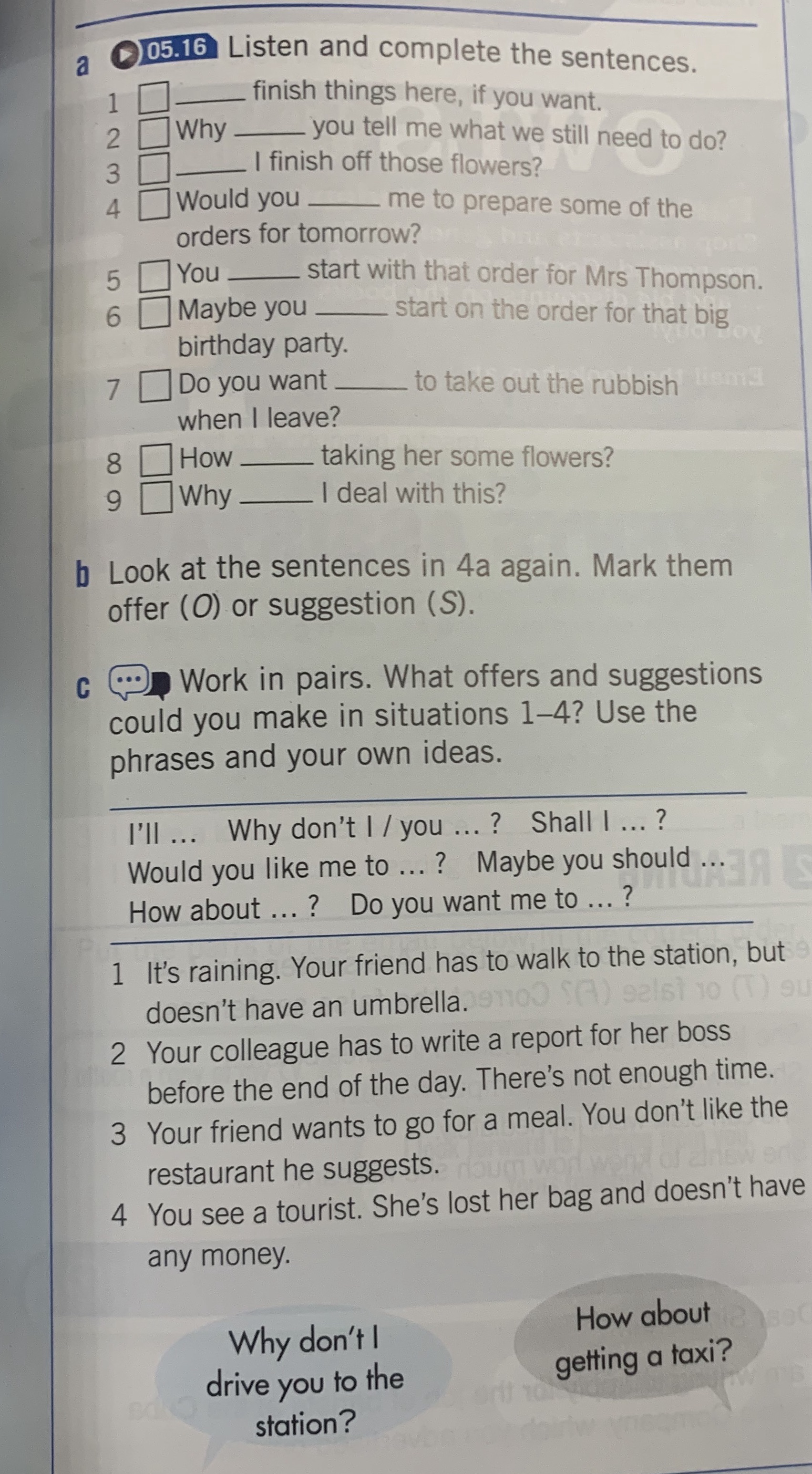 a 05.16 Listen and complete the sentences.

1 ☐ ____ finish things here, if you want.
2 ☐ Why ____ you tell me what we still need to do?
3 ☐ ____ I finish off those flowers?
4 ☐ Would you ____ me to prepare some of the orders for tomorrow?
5 ☐ You ____ start with that order for Mrs Thompson.
6 ☐ Maybe you ____ start on the order for that big birthday party.
7 ☐ Do you want ____ to take out the rubbish when I leave?
8 ☐ How ____ taking her some flowers?
9 ☐ Why ____ I deal with this?

b Look at the sentences in 4a again. Mark them offer (O) or suggestion (S).

c Work in pairs. What offers and suggestions could you make in situations 1–4? Use the phrases and your own ideas.

I'll … Why don't I / you … ? Shall I … ?
Would you like me to … ? Maybe you should …
How about … ? Do you want me to … ?

1 It's raining. Your friend has to walk to the station, but doesn't have an umbrella.
2 Your colleague has to write a report for her boss before the end of the day. There's not enough time.
3 Your friend wants to go for a meal. You don't like the restaurant he suggests.
4 You see a tourist. She's lost her bag and doesn't have any money.

Why don't I drive you to the station?

How about getting a taxi?